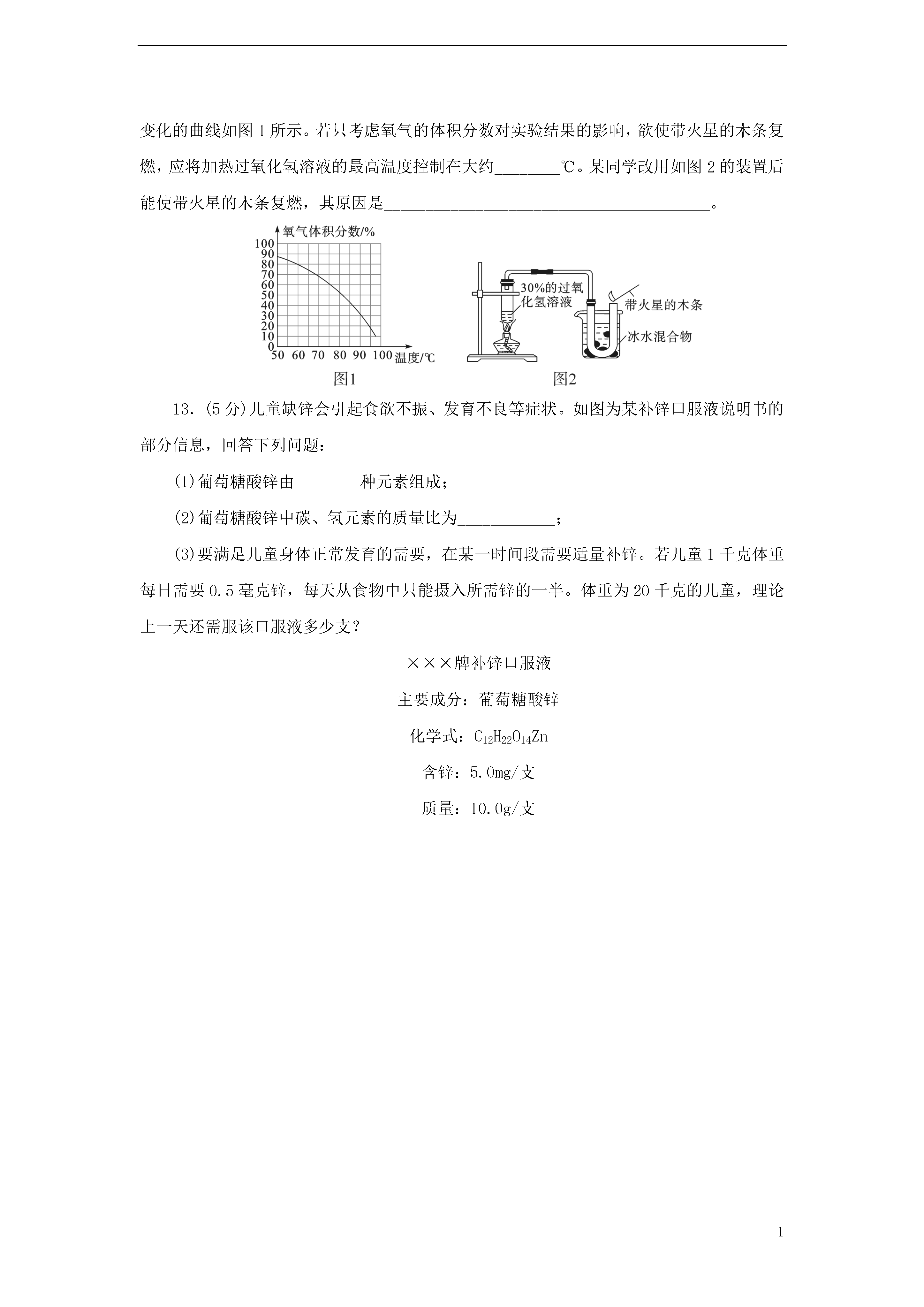 变化的曲线如图1所示。若只考虑氧气的体积分数对实验结果的影响，欲使带火星的木条复燃，应将加热过氧化氢溶液的最高温度控制在大约________℃。某同学改用如图2的装置后能使带火星的木条复燃，其原因是________________________________________。

氧气体积分数/%
100
90
80
70
60
50
40
30
20
10
0
50 60 70 80 90 100 温度/℃
图1

30%的过氧化氢溶液
带火星的木条
冰水混合物
图2

13．(5分)儿童缺锌会引起食欲不振、发育不良等症状。如图为某补锌口服液说明书的部分信息，回答下列问题：

(1)葡萄糖酸锌由________种元素组成；

(2)葡萄糖酸锌中碳、氢元素的质量比为____________；

(3)要满足儿童身体正常发育的需要，在某一时间段需要适量补锌。若儿童1千克体重每日需要0.5毫克锌，每天从食物中只能摄入所需锌的一半。体重为20千克的儿童，理论上一天还需服该口服液多少支？

×××牌补锌口服液

主要成分：葡萄糖酸锌

化学式：$C_{12}H_{22}O_{14}Zn$

含锌：5.0mg/支

质量：10.0g/支

1